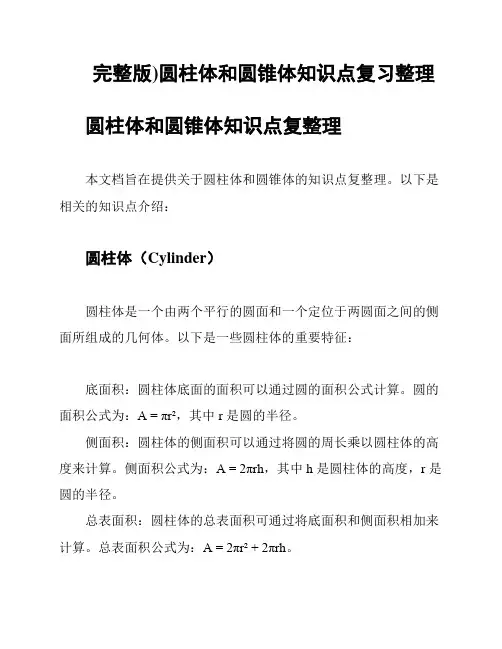 完整版)圆柱体和圆锥体知识点复习整理

圆柱体和圆锥体知识点复整理

本文档旨在提供关于圆柱体和圆锥体的知识点复整理。以下是相关的知识点介绍：

圆柱体（Cylinder）

圆柱体是一个由两个平行的圆面和一个定位于两圆面之间的侧面所组成的几何体。以下是一些圆柱体的重要特征：

底面积：圆柱体底面的面积可以通过圆的面积公式计算。圆的面积公式为：$A = \pi r^2$，其中 r 是圆的半径。

侧面积：圆柱体的侧面积可以通过将圆的周长乘以圆柱体的高度来计算。侧面积公式为：$A = 2\pi rh$，其中 h 是圆柱体的高度，r 是圆的半径。

总表面积：圆柱体的总表面积可通过将底面积和侧面积相加来计算。总表面积公式为：$A = 2\pi r^2 + 2\pi rh$。